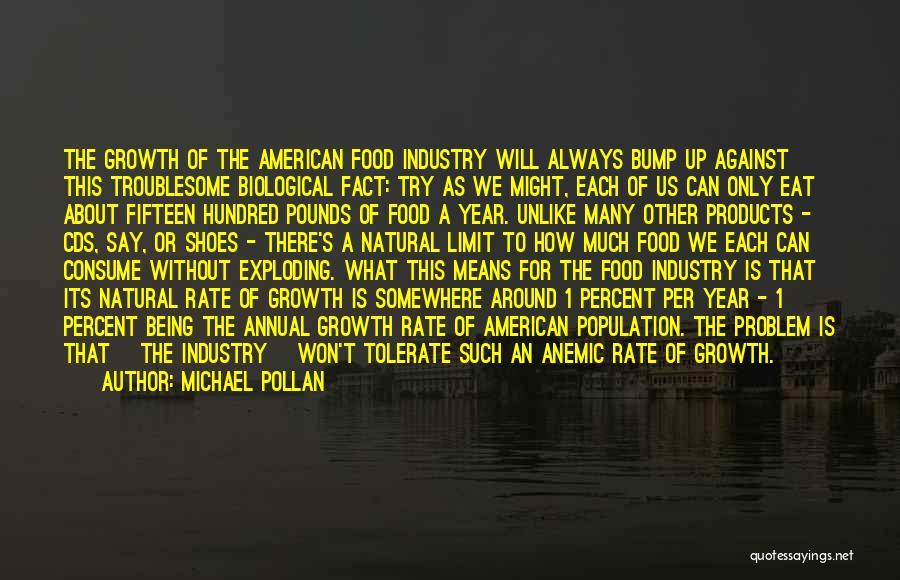 THE GROWTH OF THE AMERICAN FOOD INDUSTRY WILL ALWAYS BUMP UP AGAINST THIS TROUBLESOME BIOLOGICAL FACT: TRY AS WE MIGHT, EACH OF US CAN ONLY EAT ABOUT FIFTEEN HUNDRED POUNDS OF FOOD A YEAR. UNLIKE MANY OTHER PRODUCTS - CDS, SAY, OR SHOES - THERE'S A NATURAL LIMIT TO HOW MUCH FOOD WE EACH CAN CONSUME WITHOUT EXPLODING. WHAT THIS MEANS FOR THE FOOD INDUSTRY IS THAT ITS NATURAL RATE OF GROWTH IS SOMEWHERE AROUND 1 PERCENT PER YEAR - 1 PERCENT BEING THE ANNUAL GROWTH RATE OF AMERICAN POPULATION. THE PROBLEM IS THAT THE INDUSTRY WON'T TOLERATE SUCH AN ANEMIC RATE OF GROWTH.

AUTHOR: MICHAEL POLLAN

quotessayings.net